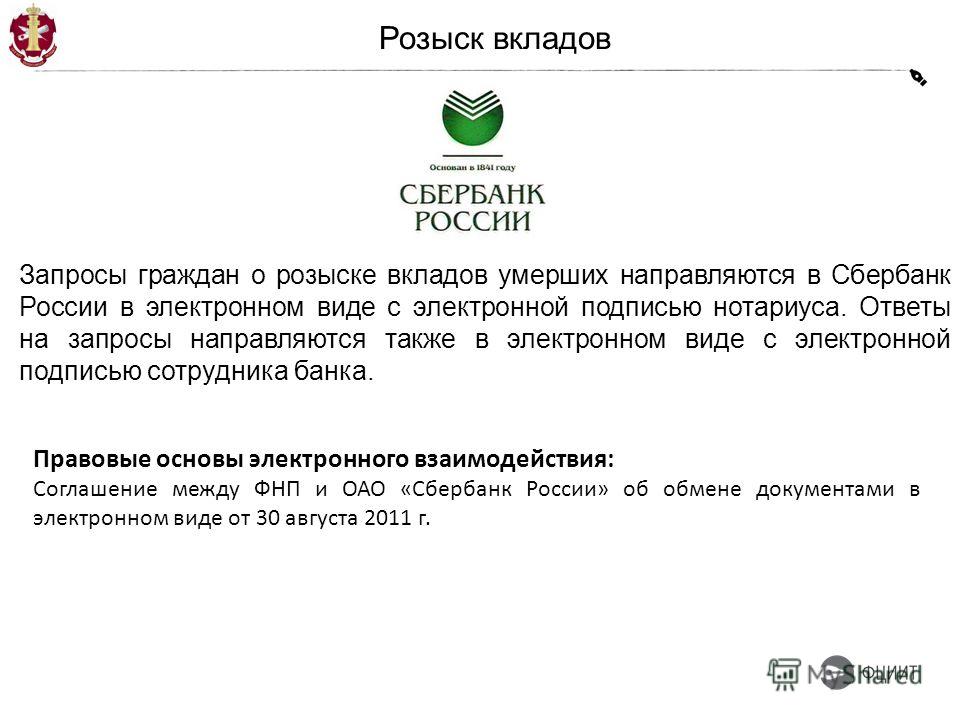 Розыск вкладов

Основан в 1841 году
СБЕРБАНК
РОССИИ

Запросы граждан о розыске вкладов умерших направляются в Сбербанк России в электронном виде с электронной подписью нотариуса. Ответы на запросы направляются также в электронном виде с электронной подписью сотрудника банка.

Правовые основы электронного взаимодействия:
Соглашение между ФНП и ОАО «Сбербанк России» об обмене документами в электронном виде от 30 августа 2011 г.

MyShared
ФЦИИТ